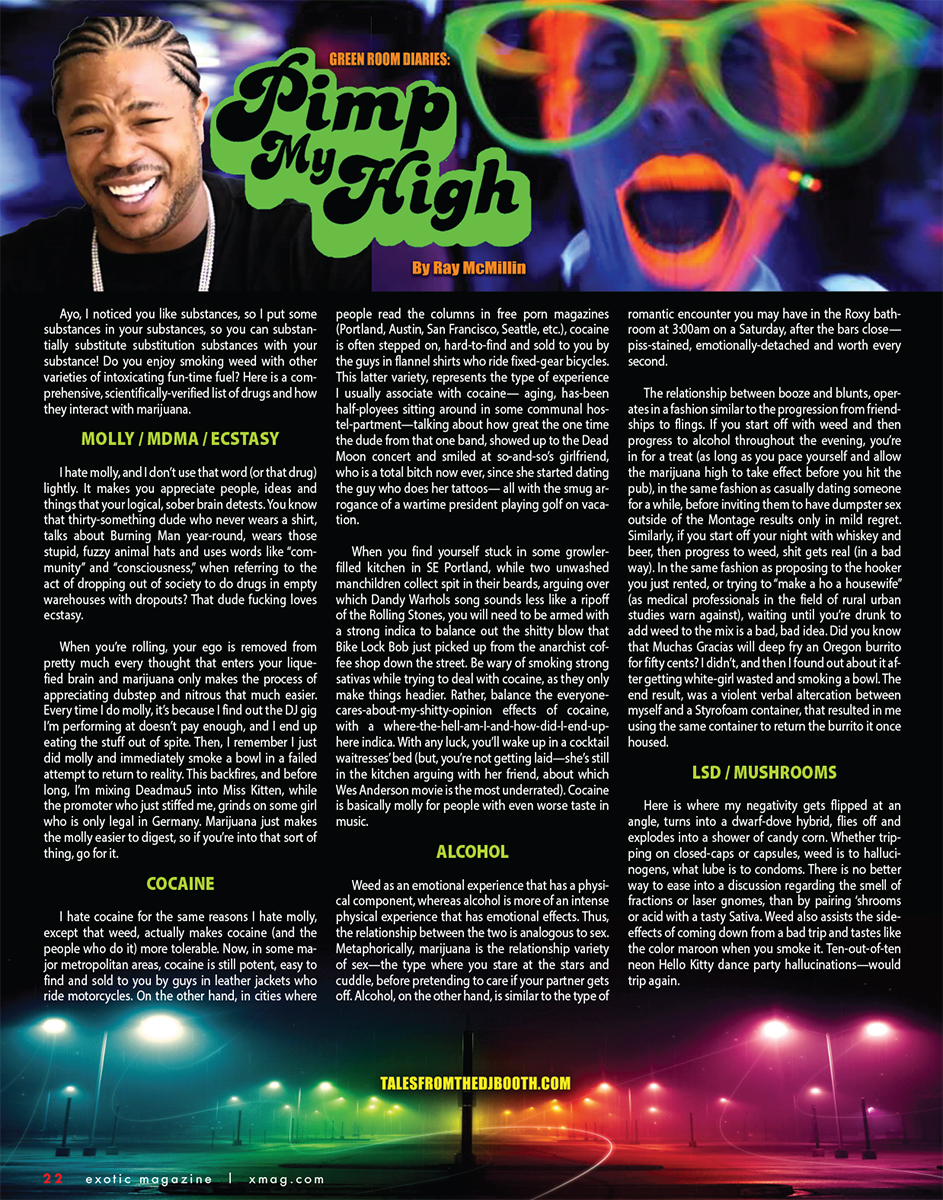 GREEN ROOM DIARIES:

Pimp My High

By Ray McMillin

Ayo, I noticed you like substances, so I put some substances in your substances, so you can substantially substitute substitution substances with your substance! Do you enjoy smoking weed with other varieties of intoxicating fun-time fuel? Here is a comprehensive, scientifically-verified list of drugs and how they interact with marijuana.

MOLLY / MDMA / ECSTASY

I hate molly, and I don't use that word (or that drug) lightly. It makes you appreciate people, ideas and things that your logical, sober brain detests. You know that thirty-something dude who never wears a shirt, talks about Burning Man year-round, wears those stupid, fuzzy animal hats and uses words like "community" and "consciousness," when referring to the act of dropping out of society to do drugs in empty warehouses with dropouts? That dude fucking loves ecstasy.

When you're rolling, your ego is removed from pretty much every thought that enters your liquefied brain and marijuana only makes the process of appreciating dubstep and nitrous that much easier. Every time I do molly, it's because I find out the DJ gig I'm performing at doesn't pay enough, and I end up eating the stuff out of spite. Then, I remember I just did molly and immediately smoke a bowl in a failed attempt to return to reality. This backfires, and before long, I'm mixing Deadmau5 into Miss Kitten, while the promoter who just stiffed me, grinds on some girl who is only legal in Germany. Marijuana just makes the molly easier to digest, so if you're into that sort of thing, go for it.

COCAINE

I hate cocaine for the same reasons I hate molly, except that weed, actually makes cocaine (and the people who do it) more tolerable. Now, in some major metropolitan areas, cocaine is still potent, easy to find and sold to you by guys in leather jackets who ride motorcycles. On the other hand, in cities where people read the columns in free porn magazines (Portland, Austin, San Francisco, Seattle, etc.), cocaine is often stepped on, hard-to-find and sold to you by the guys in flannel shirts who ride fixed-gear bicycles. This latter variety, represents the type of experience I usually associate with cocaine— aging, has-been half-ployees sitting around in some communal hostel-partment—talking about how great the one time the dude from that one band, showed up to the Dead Moon concert and smiled at so-and-so's girlfriend, who is a total bitch now ever, since she started dating the guy who does her tattoos— all with the smug arrogance of a wartime president playing golf on vacation.

When you find yourself stuck in some growler-filled kitchen in SE Portland, while two unwashed manchildren collect spit in their beards, arguing over which Dandy Warhols song sounds less like a ripoff of the Rolling Stones, you will need to be armed with a strong indica to balance out the shitty blow that Bike Lock Bob just picked up from the anarchist coffee shop down the street. Be wary of smoking strong sativas while trying to deal with cocaine, as they only make things headier. Rather, balance the everyone-cares-about-my-shitty-opinion effects of cocaine, with a where-the-hell-am-I-and-how-did-I-end-up-here indica. With any luck, you'll wake up in a cocktail waitresses' bed (but, you're not getting laid—she's still in the kitchen arguing with her friend, about which Wes Anderson movie is the most underrated). Cocaine is basically molly for people with even worse taste in music.

ALCOHOL

Weed as an emotional experience that has a physical component, whereas alcohol is more of an intense physical experience that has emotional effects. Thus, the relationship between the two is analogous to sex. Metaphorically, marijuana is the relationship variety of sex—the type where you stare at the stars and cuddle, before pretending to care if your partner gets off. Alcohol, on the other hand, is similar to the type of romantic encounter you may have in the Roxy bathroom at 3:00am on a Saturday, after the bars close—piss-stained, emotionally-detached and worth every second.

The relationship between booze and blunts, operates in a fashion similar to the progression from friendships to flings. If you start off with weed and then progress to alcohol throughout the evening, you're in for a treat (as long as you pace yourself and allow the marijuana high to take effect before you hit the pub), in the same fashion as casually dating someone for a while, before inviting them to have dumpster sex outside of the Montage results only in mild regret. Similarly, if you start off your night with whiskey and beer, then progress to weed, shit gets real (in a bad way). In the same fashion as proposing to the hooker you just rented, or trying to "make a ho a housewife" (as medical professionals in the field of rural urban studies warn against), waiting until you're drunk to add weed to the mix is a bad, bad idea. Did you know that Muchas Gracias will deep fry an Oregon burrito for fifty cents? I didn't, and then I found out about it after getting white-girl wasted and smoking a bowl. The end result, was a violent verbal altercation between myself and a Styrofoam container, that resulted in me using the same container to return the burrito it once housed.

LSD / MUSHROOMS

Here is where my negativity gets flipped at an angle, turns into a dwarf-dove hybrid, flies off and explodes into a shower of candy corn. Whether tripping on closed-caps or capsules, weed is to hallucinogens, what lube is to condoms. There is no better way to ease into a discussion regarding the smell of fractions or laser gnomes, than by pairing 'shrooms or acid with a tasty Sativa. Weed also assists the side-effects of coming down from a bad trip and tastes like the color maroon when you smoke it. Ten-out-of-ten neon Hello Kitty dance party hallucinations—would trip again.

TALESFROMTHEDJBOOTH.COM

22 exotic magazine | xmag.com